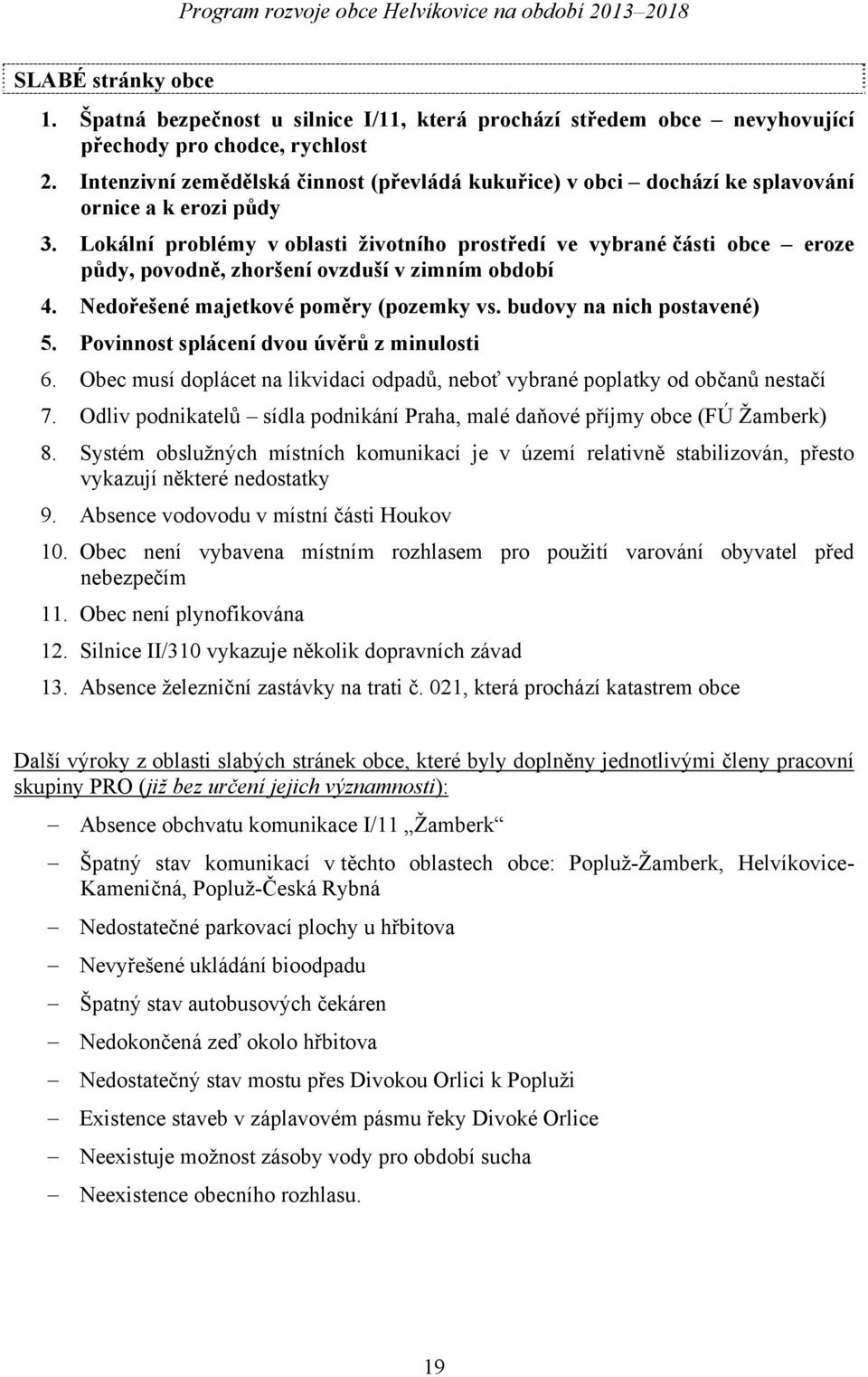 Program rozvoje obce Helvíkovice na období 2013–2018

SLABÉ stránky obce

1. Špatná bezpečnost u silnice I/11, která prochází středem obce – nevyhovující přechody pro chodce, rychlost
2. Intenzivní zemědělská činnost (převládá kukuřice) v obci – dochází ke splavování ornice a k erozi půdy
3. Lokální problémy v oblasti životního prostředí ve vybrané části obce – eroze půdy, povodně, zhoršení ovzduší v zimním období
4. Nedořešené majetkové poměry (pozemky vs. budovy na nich postavené)
5. Povinnost splácení dvou úvěrů z minulosti
6. Obec musí doplácet na likvidaci odpadů, neboť vybrané poplatky od občanů nestačí
7. Odliv podnikatelů – sídla podnikání Praha, malé daňové příjmy obce (FÚ Žamberk)
8. Systém obslužných místních komunikací je v území relativně stabilizován, přesto vykazují některé nedostatky
9. Absence vodovodu v místní části Houkov
10. Obec není vybavena místním rozhlasem pro použití varování obyvatel před nebezpečím
11. Obec není plynofikována
12. Silnice II/310 vykazuje několik dopravních závad
13. Absence železniční zastávky na trati č. 021, která prochází katastrem obce

Další výroky z oblasti slabých stránek obce, které byly doplněny jednotlivými členy pracovní skupiny PRO (již bez určení jejich významnosti):

– Absence obchvatu komunikace I/11 „Žamberk“
– Špatný stav komunikací v těchto oblastech obce: Popluž-Žamberk, Helvíkovice-Kameničná, Popluž-Česká Rybná
– Nedostatečné parkovací plochy u hřbitova
– Nevyřešené ukládání bioodpadu
– Špatný stav autobusových čekáren
– Nedokončená zeď okolo hřbitova
– Nedostatečný stav mostu přes Divokou Orlici k Popluži
– Existence staveb v záplavovém pásmu řeky Divoké Orlice
– Neexistuje možnost zásoby vody pro období sucha
– Neexistence obecního rozhlasu.

19